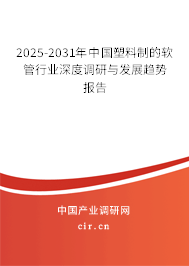 2025-2031年中国塑料制的软管行业深度调研与发展趋势报告

中国产业调研网

cir.cn